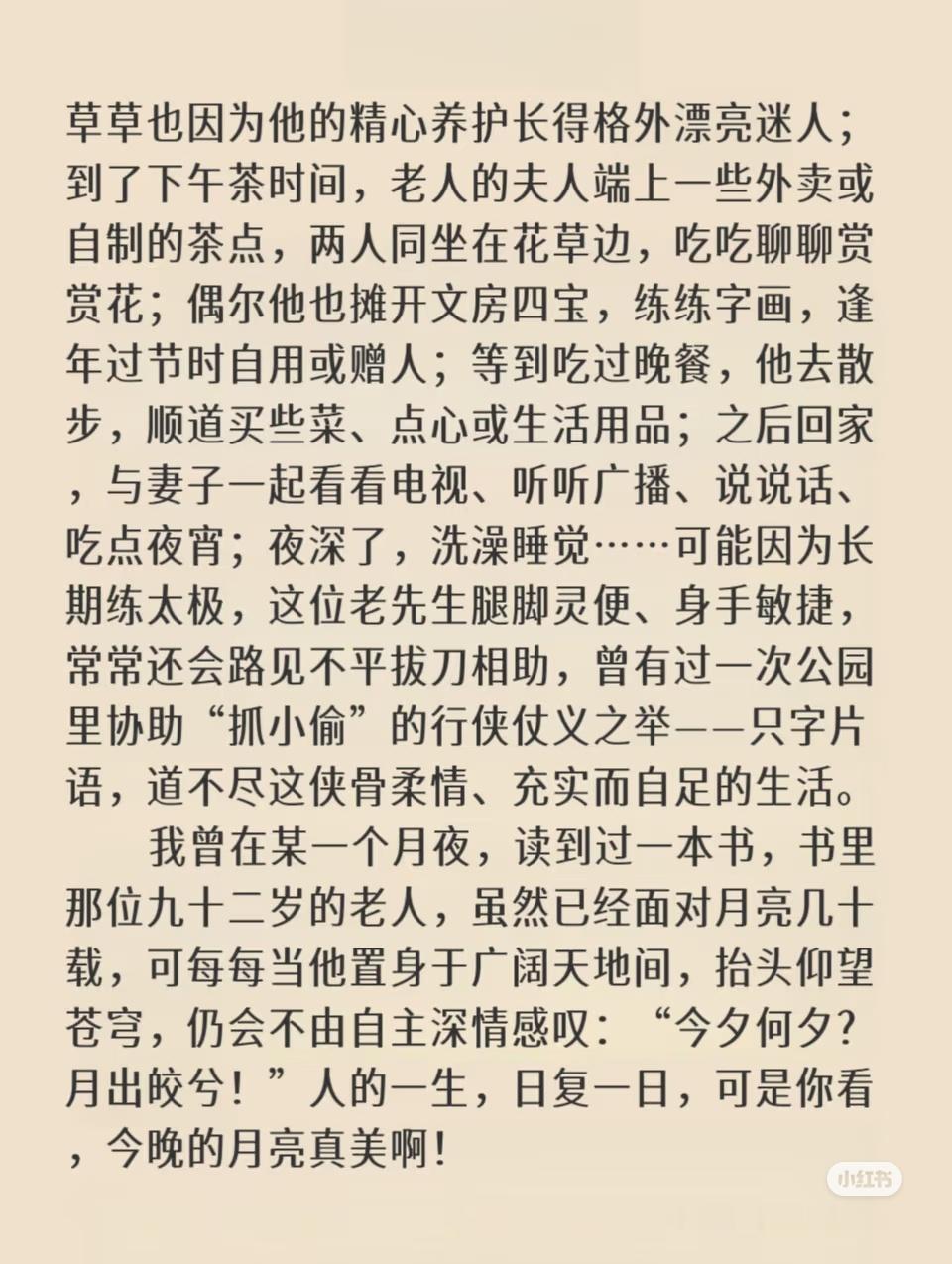 草草也因为他的精心养护长得格外漂亮迷人；到了下午茶时间，老人的夫人端上一些外卖或自制的茶点，两人同坐在花草边，吃吃聊聊赏赏花；偶尔他也摊开文房四宝，练练字画，逢年过节时自用或赠人；等到吃过晚餐，他去散步，顺道买些菜、点心或生活用品；之后回家，与妻子一起看看电视、听听广播、说说话、吃点夜宵；夜深了，洗澡睡觉……可能因为长期练太极，这位老先生腿脚灵便、身手敏捷，常常还会路见不平拔刀相助，曾有过一次公园里协助“抓小偷”的行侠仗义之举——只字片语，道不尽这侠骨柔情、充实而自足的生活。

我曾在某一个月夜，读到过一本书，书里那位九十二岁的老人，虽然已经面对月亮几十载，可每每当他置身于广阔天地间，抬头仰望苍穹，仍会不由自主深情感叹：“今夕何夕？月出皎兮！”人的一生，日复一日，可是你看，今晚的月亮真美啊！

小红书